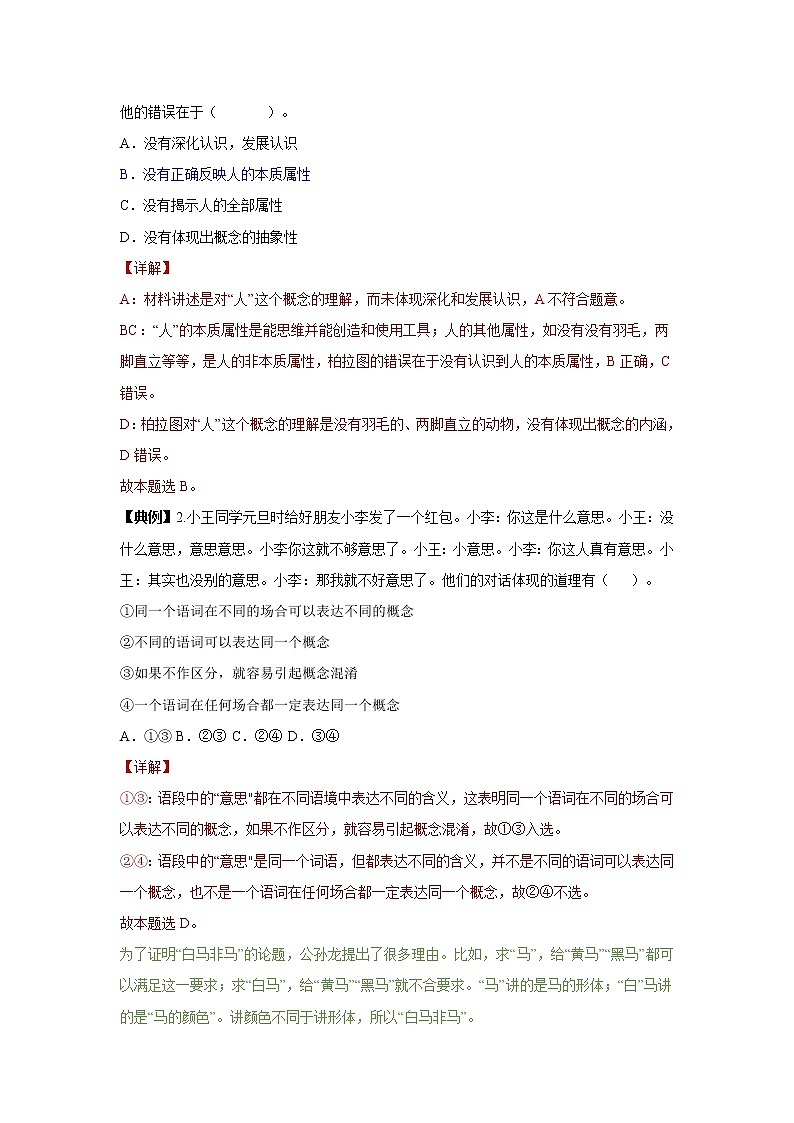 他的错误在于（　　）。

A．没有深化认识，发展认识

B．没有正确反映人的本质属性

C．没有揭示人的全部属性

D．没有体现出概念的抽象性

【详解】

A：材料讲述是对“人”这个概念的理解，而未体现深化和发展认识，A不符合题意。

BC：“人”的本质属性是能思维并能创造和使用工具；人的其他属性，如没有没有羽毛，两脚直立等等，是人的非本质属性，柏拉图的错误在于没有认识到人的本质属性，B正确，C错误。

D：柏拉图对“人”这个概念的理解是没有羽毛的、两脚直立的动物，没有体现出概念的内涵，D错误。

故本题选B。

【典例】2.小王同学元旦时给好朋友小李发了一个红包。小李：你这是什么意思。小王：没什么意思，意思意思。小李你这就不够意思了。小王：小意思。小李：你这人真有意思。小王：其实也没别的意思。小李：那我就不好意思了。他们的对话体现的道理有（　）。

①同一个语词在不同的场合可以表达不同的概念

②不同的语词可以表达同一个概念

③如果不作区分，就容易引起概念混淆

④一个语词在任何场合都一定表达同一个概念

A．①③ B．②③ C．②④ D．③④

【详解】

①③：语段中的“意思”都在不同语境中表达不同的含义，这表明同一个语词在不同的场合可以表达不同的概念，如果不作区分，就容易引起概念混淆，故①③入选。

②④：语段中的“意思”是同一个词语，但都表达不同的含义，并不是不同的语词可以表达同一个概念，也不是一个语词在任何场合都一定表达同一个概念，故②④不选。

故本题选D。

为了证明“白马非马”的论题，公孙龙提出了很多理由。比如，求“马”，给“黄马”“黑马”都可以满足这一要求；求“白马”，给“黄马”“黑马”就不合要求。“马”讲的是马的形体；“白”马讲的是“马的颜色”。讲颜色不同于讲形体，所以“白马非马”。